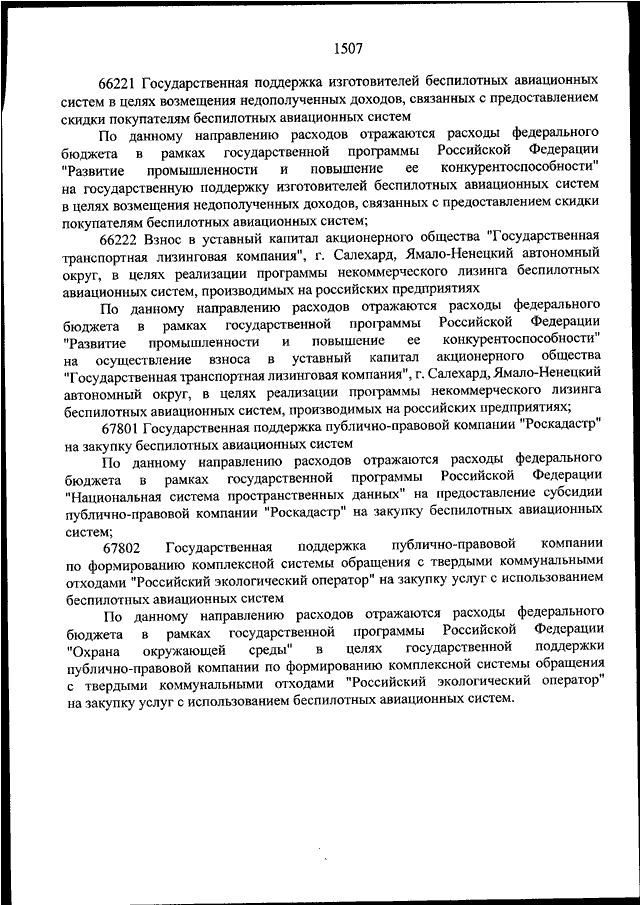 1507

66221 Государственная поддержка изготовителей беспилотных авиационных систем в целях возмещения недополученных доходов, связанных с предоставлением скидки покупателям беспилотных авиационных систем

По данному направлению расходов отражаются расходы федерального бюджета в рамках государственной программы Российской Федерации "Развитие промышленности и повышение ее конкурентоспособности" на государственную поддержку изготовителей беспилотных авиационных систем в целях возмещения недополученных доходов, связанных с предоставлением скидки покупателям беспилотных авиационных систем;

66222 Взнос в уставный капитал акционерного общества "Государственная транспортная лизинговая компания", г. Салехард, Ямало-Ненецкий автономный округ, в целях реализации программы некоммерческого лизинга беспилотных авиационных систем, производимых на российских предприятиях

По данному направлению расходов отражаются расходы федерального бюджета в рамках государственной программы Российской Федерации "Развитие промышленности и повышение ее конкурентоспособности" на осуществление взноса в уставный капитал акционерного общества "Государственная транспортная лизинговая компания", г. Салехард, Ямало-Ненецкий автономный округ, в целях реализации программы некоммерческого лизинга беспилотных авиационных систем, производимых на российских предприятиях;

67801 Государственная поддержка публично-правовой компании "Роскадастр" на закупку беспилотных авиационных систем

По данному направлению расходов отражаются расходы федерального бюджета в рамках государственной программы Российской Федерации "Национальная система пространственных данных" на предоставление субсидии публично-правовой компании "Роскадастр" на закупку беспилотных авиационных систем;

67802 Государственная поддержка публично-правовой компании по формированию комплексной системы обращения с твердыми коммунальными отходами "Российский экологический оператор" на закупку услуг с использованием беспилотных авиационных систем

По данному направлению расходов отражаются расходы федерального бюджета в рамках государственной программы Российской Федерации "Охрана окружающей среды" в целях государственной поддержки публично-правовой компании по формированию комплексной системы обращения с твердыми коммунальными отходами "Российский экологический оператор" на закупку услуг с использованием беспилотных авиационных систем.